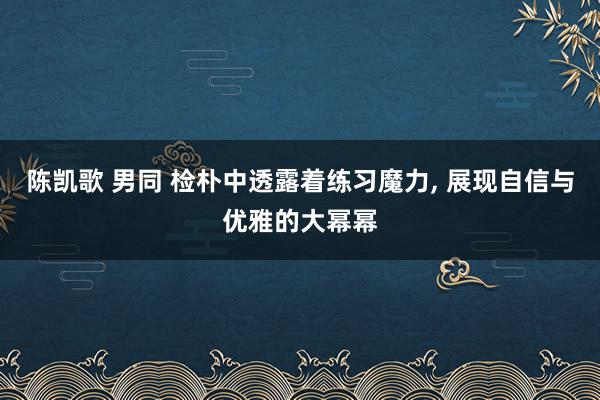 陈凯歌 男同 检朴中透露着练习魔力, 展现自信与优雅的大幂幂